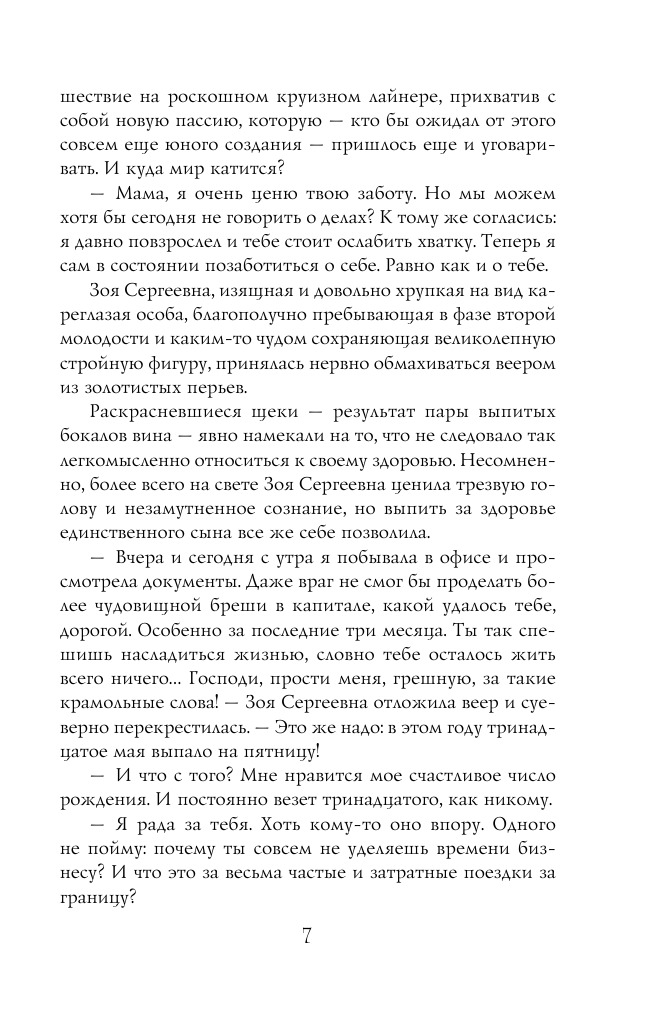 шествие на роскошном круизном лайнере, прихватив с собой новую пассию, которую — кто бы ожидал от этого совсем еще юного создания — пришлось еще и уговаривать. И куда мир катится?

— Мама, я очень ценю твою заботу. Но мы можем хотя бы сегодня не говорить о делах? К тому же согласись: я давно повзрослел и тебе стоит ослабить хватку. Теперь я сам в состоянии позаботиться о себе. Равно как и о тебе.

Зоя Сергеевна, изящная и довольно хрупкая на вид кареглазая особа, благополучно пребывающая в фазе второй молодости и каким-то чудом сохраняющая великолепную стройную фигуру, принялась нервно обмахиваться веером из золотистых перьев.

Раскрасневшиеся щеки — результат пары выпитых бокалов вина — явно намекали на то, что не следовало так легкомысленно относиться к своему здоровью. Несомненно, более всего на свете Зоя Сергеевна ценила трезвую голову и незамутненное сознание, но выпить за здоровье единственного сына все же себе позволила.

— Вчера и сегодня с утра я побывала в офисе и просмотрела документы. Даже враг не смог бы проделать более чудовищной бреши в капитале, какой удалось тебе, дорогой. Особенно за последние три месяца. Ты так спешишь насладиться жизнью, словно тебе осталось жить всего ничего... Господи, прости меня, грешную, за такие крамольные слова! — Зоя Сергеевна отложила веер и суеверно перекрестилась. — Это же надо: в этом году тринадцатое мая выпало на пятницу!

— И что с того? Мне нравится мое счастливое число рождения. И постоянно везет тринадцатого, как никому.

— Я рада за тебя. Хоть кому-то оно впору. Одного не пойму: почему ты совсем не уделяешь времени бизнесу? И что это за весьма частые и затратные поездки за границу?

7